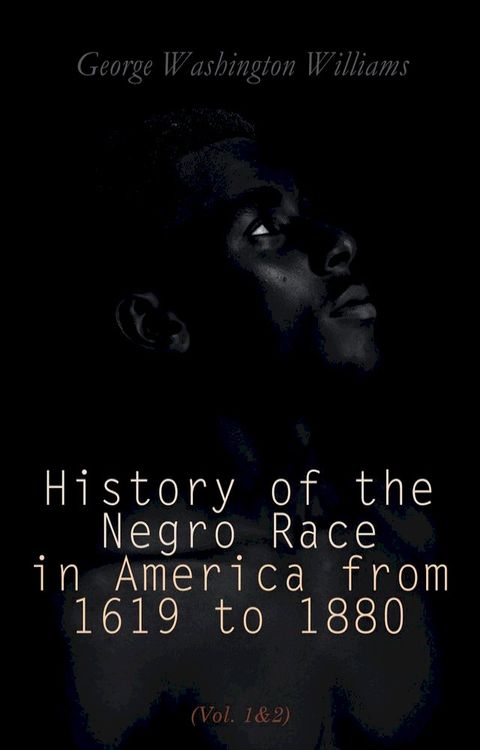 George Washington Williams

History of the Negro Race in America from 1619 to 1880

(Vol. 1&2)